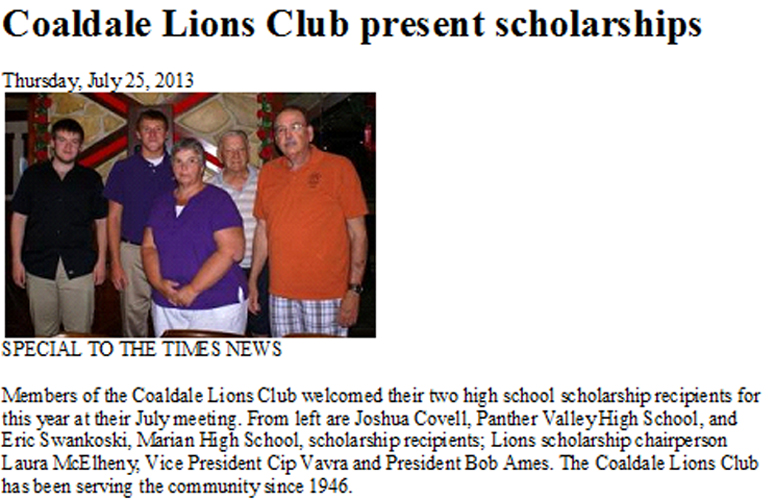 Coaldale Lions Club present scholarships

Thursday, July 25, 2013

SPECIAL TO THE TIMES NEWS

Members of the Coaldale Lions Club welcomed their two high school scholarship recipients for this year at their July meeting. From left are Joshua Covell, Panther Valley High School, and Eric Swankoski, Marian High School, scholarship recipients; Lions scholarship chairperson Laura McElheny, Vice President Cip Vavra and President Bob Ames. The Coaldale Lions Club has been serving the community since 1946.